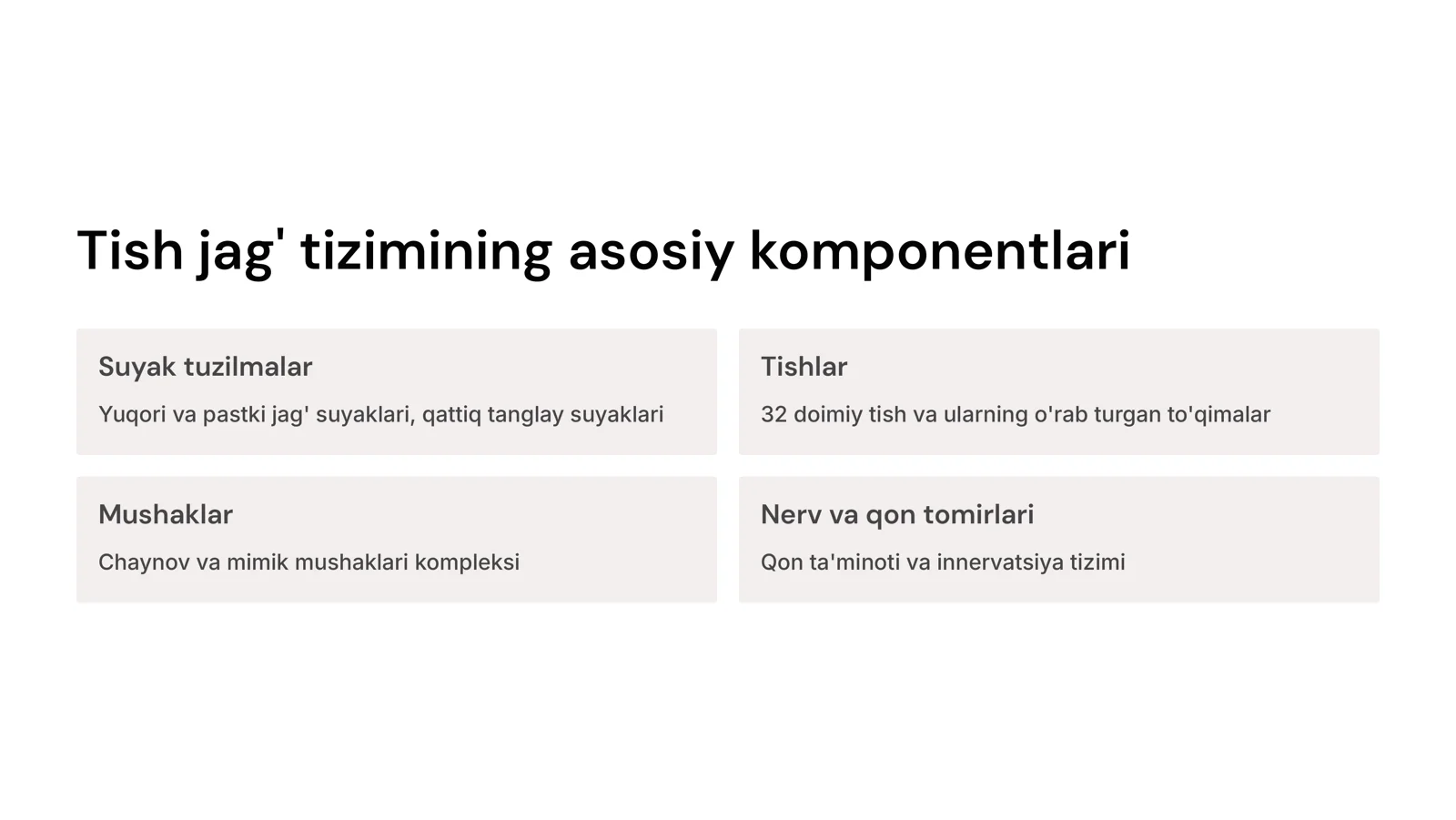 Tish jag' tizimining asosiy komponentlari

Suyak tuzilmalar

Yuqori va pastki jag' suyaklari, qattiq tanglay suyaklari

Tishlar

32 doimiy tish va ularning o'rab turgan to'qimalar

Mushaklar

Chaynov va mimik mushaklari kompleksi

Nerv va qon tomirlari

Qon ta'minoti va innervatsiya tizimi